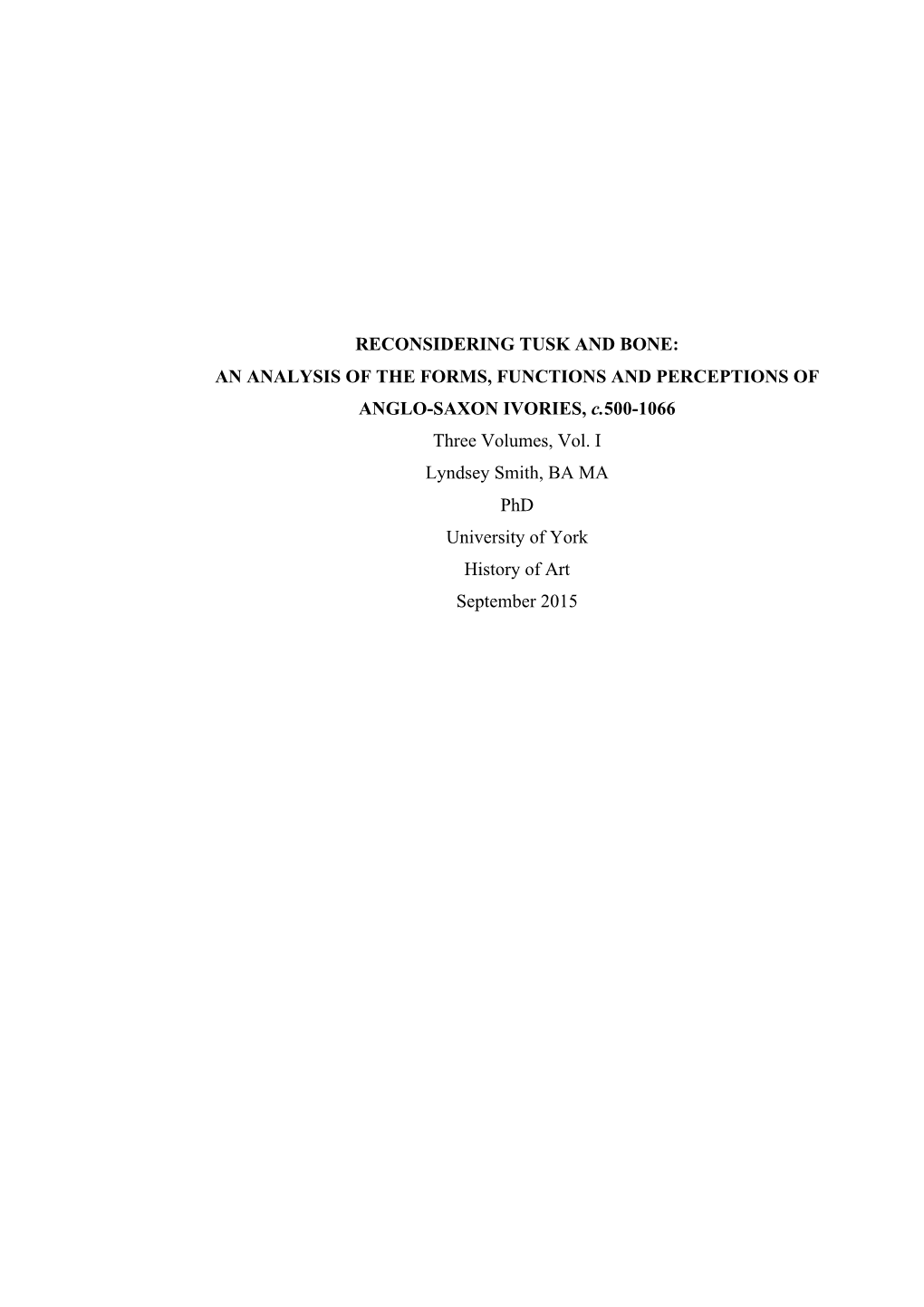 RECONSIDERING TUSK AND BONE:
AN ANALYSIS OF THE FORMS, FUNCTIONS AND PERCEPTIONS OF
ANGLO-SAXON IVORIES, c.500-1066
Three Volumes, Vol. I
Lyndsey Smith, BA MA
PhD
University of York
History of Art
September 2015